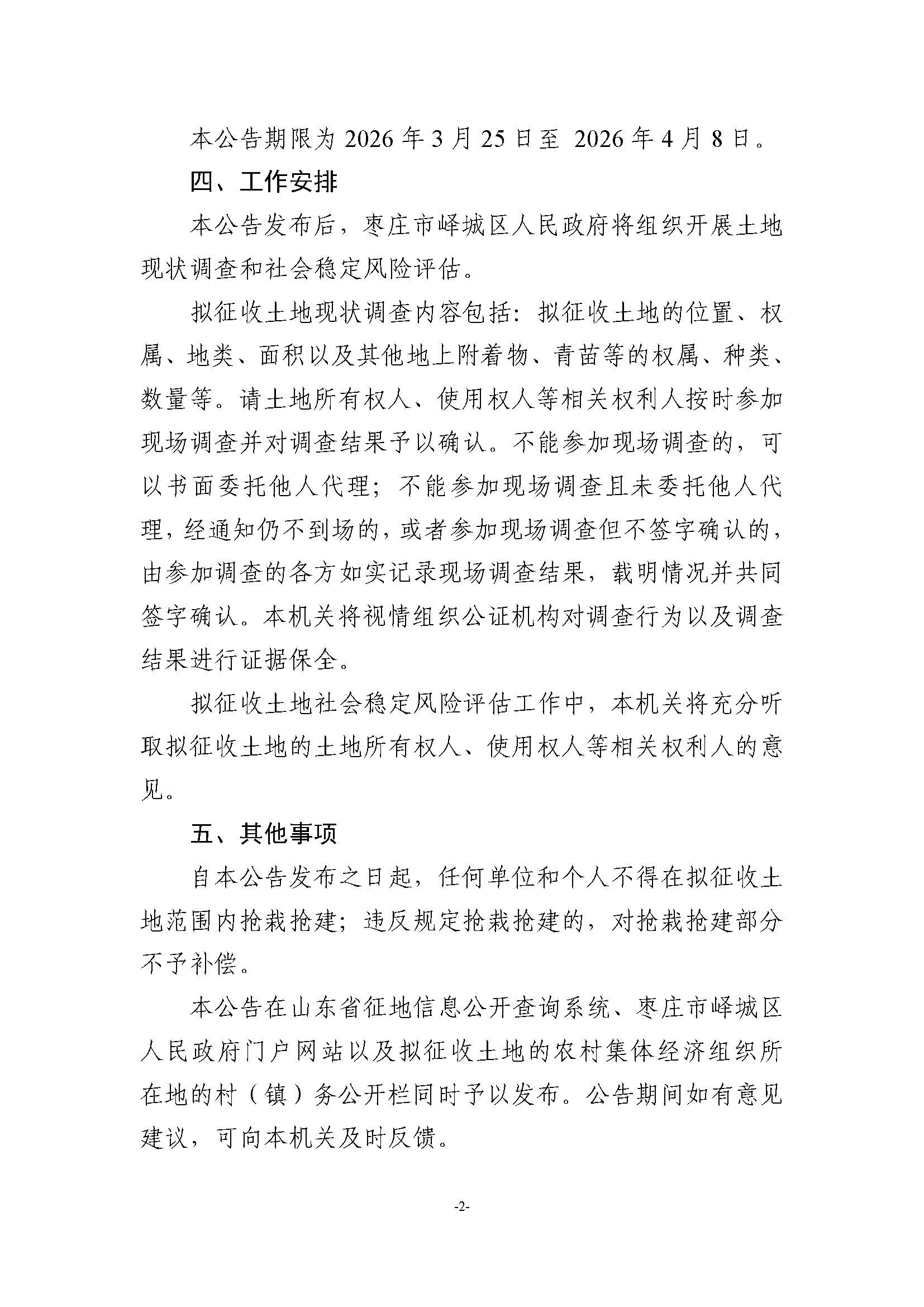 本公告期限为 2026 年 3 月 25 日至 2026 年 4 月 8 日。

四、工作安排

本公告发布后，枣庄市峄城区人民政府将组织开展土地现状调查和社会稳定风险评估。

拟征收土地现状调查内容包括：拟征收土地的位置、权属、地类、面积以及其他地上附着物、青苗等的权属、种类、数量等。请土地所有权人、使用权人等相关权利人按时参加现场调查并对调查结果予以确认。不能参加现场调查的，可以书面委托他人代理；不能参加现场调查且未委托他人代理，经通知仍不到场的，或者参加现场调查但不签字确认的，由参加调查的各方如实记录现场调查结果，载明情况并共同签字确认。本机关将视情组织公证机构对调查行为以及调查结果进行证据保全。

拟征收土地社会稳定风险评估工作中，本机关将充分听取拟征收土地的土地所有权人、使用权人等相关权利人的意见。

五、其他事项

自本公告发布之日起，任何单位和个人不得在拟征收土地范围内抢栽抢建；违反规定抢栽抢建的，对抢栽抢建部分不予补偿。

本公告在山东省征地信息公开查询系统、枣庄市峄城区人民政府门户网站以及拟征收土地的农村集体经济组织所在地的村（镇）务公开栏同时予以发布。公告期间如有意见建议，可向本机关及时反馈。

-2-